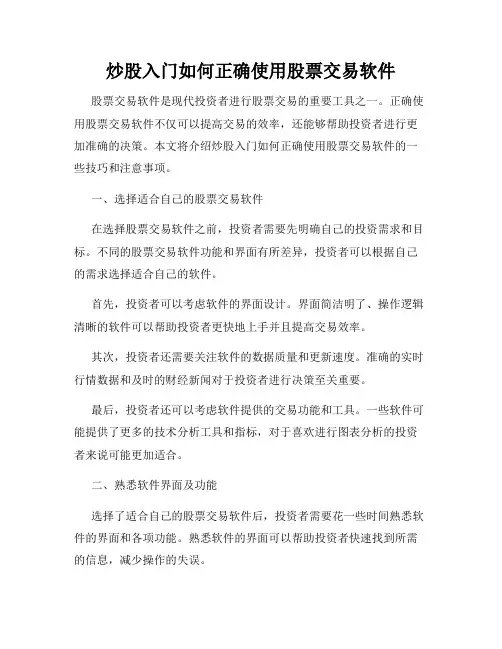 炒股入门如何正确使用股票交易软件

股票交易软件是现代投资者进行股票交易的重要工具之一。正确使用股票交易软件不仅可以提高交易的效率，还能够帮助投资者进行更加准确的决策。本文将介绍炒股入门如何正确使用股票交易软件的一些技巧和注意事项。

一、选择适合自己的股票交易软件

在选择股票交易软件之前，投资者需要先明确自己的投资需求和目标。不同的股票交易软件功能和界面有所差异，投资者可以根据自己的需求选择适合自己的软件。

首先，投资者可以考虑软件的界面设计。界面简洁明了、操作逻辑清晰的软件可以帮助投资者更快地上手并且提高交易效率。

其次，投资者还需要关注软件的数据质量和更新速度。准确的实时行情数据和及时的财经新闻对于投资者进行决策至关重要。

最后，投资者还可以考虑软件提供的交易功能和工具。一些软件可能提供了更多的技术分析工具和指标，对于喜欢进行图表分析的投资者来说可能更加适合。

二、熟悉软件界面及功能

选择了适合自己的股票交易软件后，投资者需要花一些时间熟悉软件的界面和各项功能。熟悉软件的界面可以帮助投资者快速找到所需的信息，减少操作的失误。